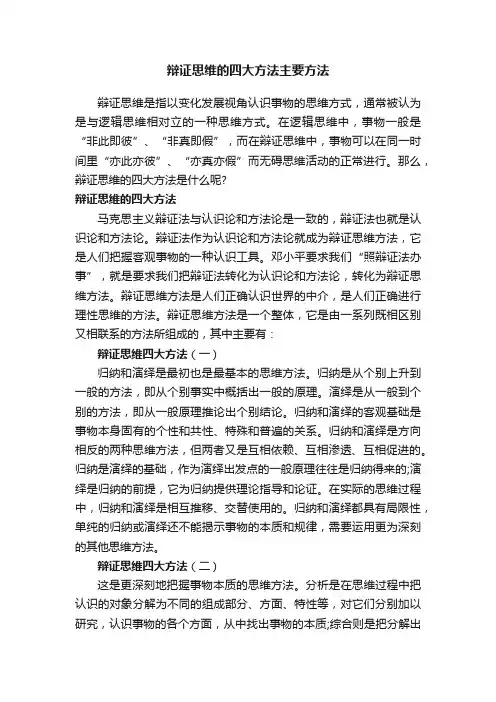 辩证思维的四大方法主要方法

辩证思维是指以变化发展视角认识事物的思维方式，通常被认为是与逻辑思维相对立的一种思维方式。在逻辑思维中，事物一般是“非此即彼”、“非真即假”，而在辩证思维中，事物可以在同一时间里“亦此亦彼”、“亦真亦假”而无碍思维活动的正常进行。那么，辩证思维的四大方法是什么呢?

辩证思维的四大方法

马克思主义辩证法与认识论和方法论是一致的，辩证法也就是认识论和方法论。辩证法作为认识论和方法论就成为辩证思维方法，它是人们把握客观事物的一种认识工具。邓小平要求我们“照辩证法办事”，就是要求我们把辩证法转化为认识论和方法论，转化为辩证思维方法。辩证思维方法是人们正确认识世界的中介，是人们正确进行理性思维的方法。辩证思维方法是一个整体，它是由一系列既相区别又相联系的方法所组成的，其中主要有：

辩证思维四大方法（一）

归纳和演绎是最初也是最基本的思维方法。归纳是从个别上升到一般的方法，即从个别事实中概括出一般的原理。演绎是从一般到个别的方法，即从一般原理推论出个别结论。归纳和演绎的客观基础是事物本身固有的个性和共性、特殊和普遍的关系。归纳和演绎是方向相反的两种思维方法，但两者又是互相依赖、互相渗透、互相促进的。归纳是演绎的基础，作为演绎出发点的一般原理往往是归纳得来的;演绎是归纳的前提，它为归纳提供理论指导和论证。在实际的思维过程中，归纳和演绎是相互推移、交替使用的。归纳和演绎都具有局限性，单纯的归纳或演绎还不能揭示事物的本质和规律，需要运用更为深刻的其他思维方法。

辩证思维四大方法（二）

这是更深刻地把握事物本质的思维方法。分析是在思维过程中把认识的对象分解为不同的组成部分、方面、特性等，对它们分别加以研究，认识事物的各个方面，从中找出事物的本质;综合则是把分解出